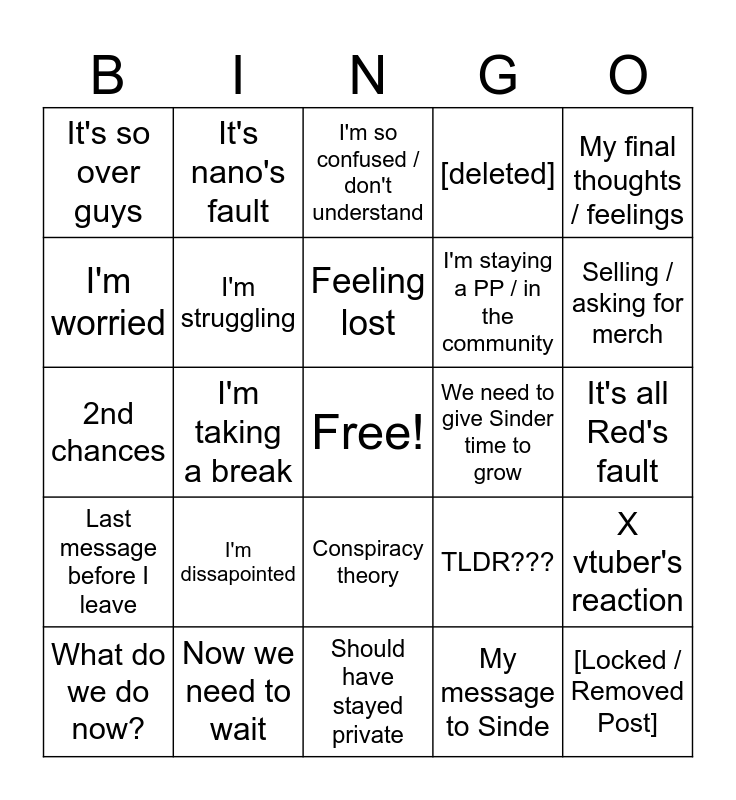 | B | I | N | G | O |
|---|---|---|---|---|
| It's so over guys | It's nano's fault | I'm so confused / don't understand | [deleted] | My final thoughts / feelings |
| I'm worried | I'm struggling | Feeling lost | I'm staying a PP / in the community | Selling / asking for merch |
| 2nd chances | I'm taking a break | Free! | We need to give Sinder time to grow | It's all Red's fault |
| Last message before I leave | I'm dissapointed | Conspiracy theory | TLDR??? | X vtuber's reaction |
| What do we do now? | Now we need to wait | Should have stayed private | My message to Sinde | [Locked / Removed Post] |